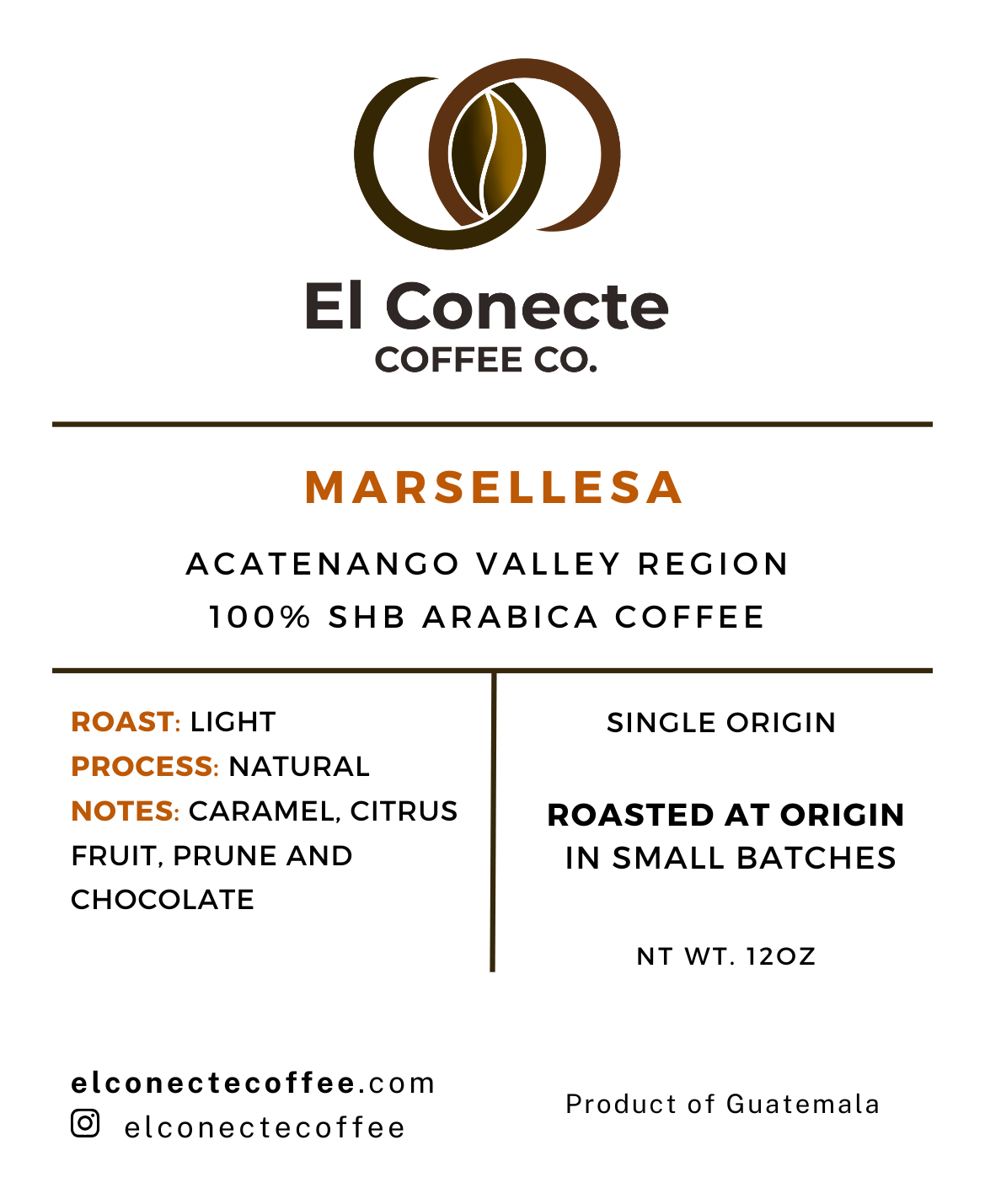 El Conecte
COFFEE CO.

MARSELLESA

ACATENANGO VALLEY REGION
100% SHB ARABICA COFFEE

ROAST: LIGHT
PROCESS: NATURAL
NOTES: CARAMEL, CITRUS FRUIT, PRUNE AND CHOCOLATE

SINGLE ORIGIN

ROASTED AT ORIGIN
IN SMALL BATCHES

NT WT. 12OZ

elconectecoffee.com
elconectecoffee

Product of Guatemala